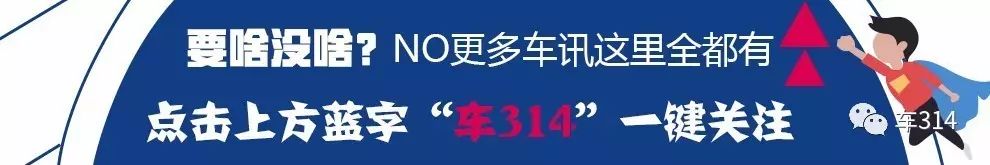 要啥没啥？NO更多车讯这里全都有

点击上方蓝字“车314”一键关注

车314